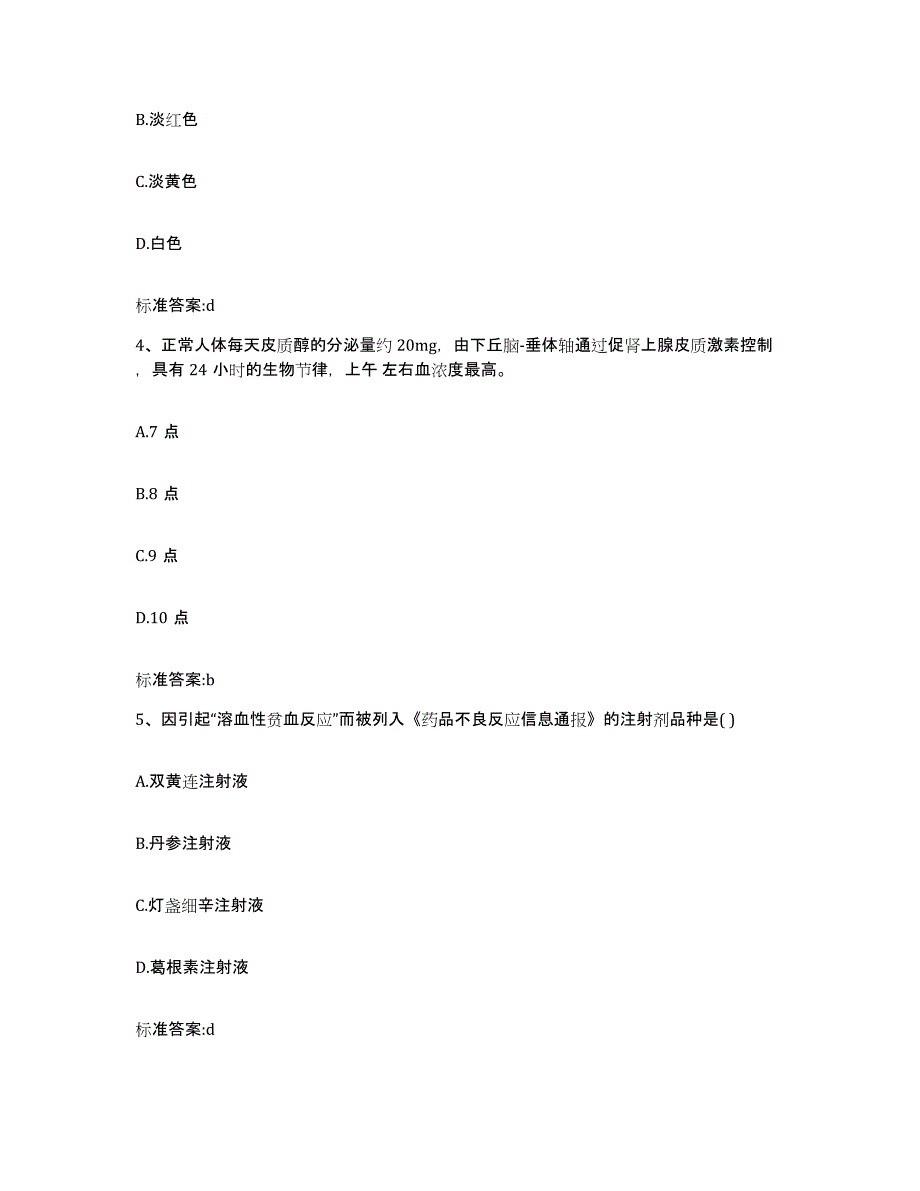 B.淡红色

C.淡黄色

D.白色

标准答案:d

4、正常人体每天皮质醇的分泌量约 20mg，由下丘脑-垂体轴通过促肾上腺皮质激素控制，具有 24 小时的生物节律，上午 左右血浓度最高。

A.7 点

B.8 点

C.9 点

D.10 点

标准答案:b

5、因引起“溶血性贫血反应”而被列入《药品不良反应信息通报》的注射剂品种是( )

A.双黄连注射液

B.丹参注射液

C.灯盏细辛注射液

D.葛根素注射液

标准答案:d